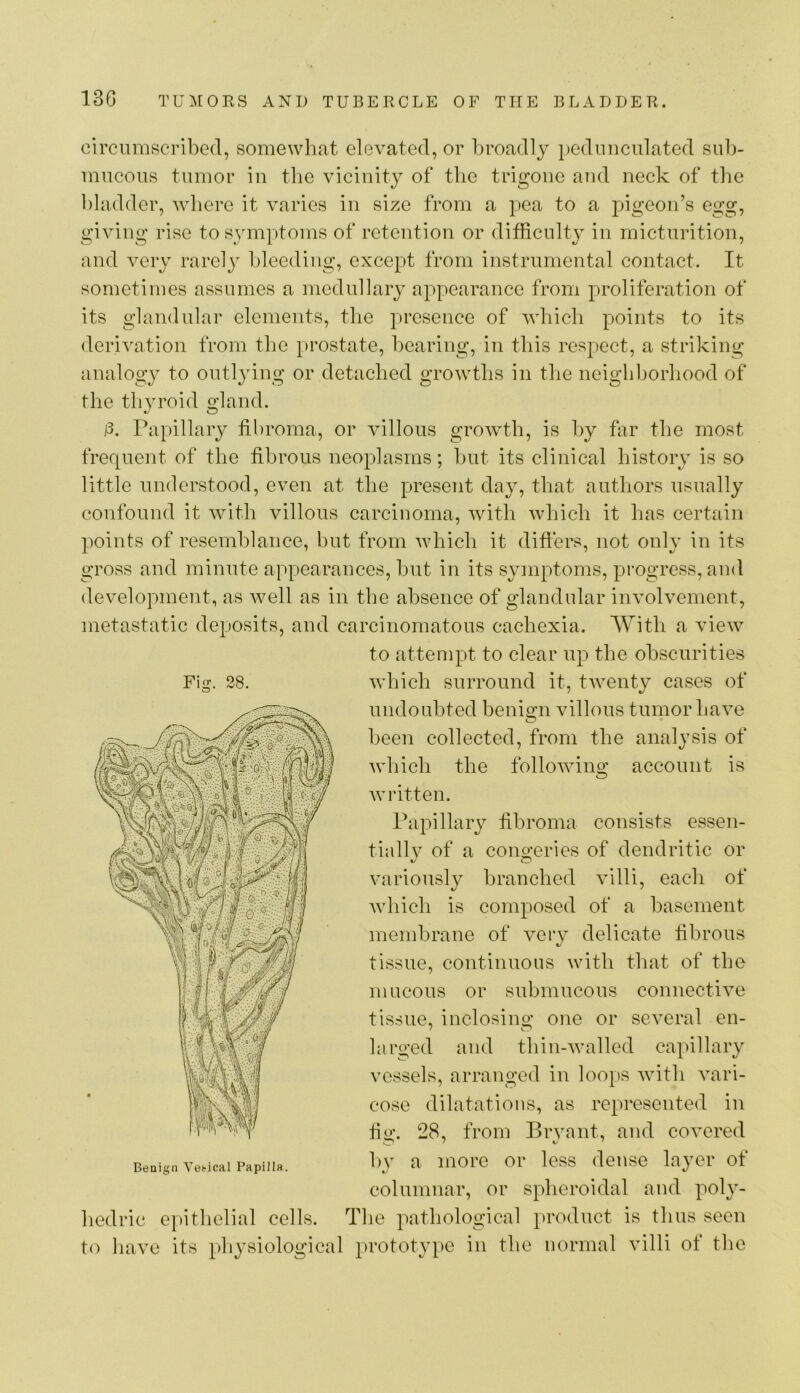 136 TUMORS AND TUBERCLE OF THE BLADDER.

circumscribed, somewhat elevated, or broadly pedunculated submucous tumor in the vicinity of the trigone and neck of the bladder, where it varies in size from a pea to a pigeon's egg, giving rise to symptoms of retention or difficulty in micturition, and very rarely bleeding, except from instrumental contact. It sometimes assumes a medullary appearance from proliferation of its glandular elements, the presence of which points to its derivation from the prostate, bearing, in this respect, a striking analogy to outlying or detached growths in the neighborhood of the thyroid gland.

$\beta$. Papillary fibroma, or villous growth, is by far the most frequent of the fibrous neoplasms; but its clinical history is so little understood, even at the present day, that authors usually confound it with villous carcinoma, with which it has certain points of resemblance, but from which it differs, not only in its gross and minute appearances, but in its symptoms, progress, and development, as well as in the absence of glandular involvement, metastatic deposits, and carcinomatous cachexia. With a view to attempt to clear up the obscurities which surround it, twenty cases of undoubted benign villous tumor have been collected, from the analysis of which the following account is written.

Fig. 28.

Benign Vesical Papilla.

Papillary fibroma consists essentially of a congeries of dendritic or variously branched villi, each of which is composed of a basement membrane of very delicate fibrous tissue, continuous with that of the mucous or submucous connective tissue, inclosing one or several enlarged and thin-walled capillary vessels, arranged in loops with varicose dilatations, as represented in fig. 28, from Bryant, and covered by a more or less dense layer of columnar, or spheroidal and polyhedric epithelial cells. The pathological product is thus seen to have its physiological prototype in the normal villi of the